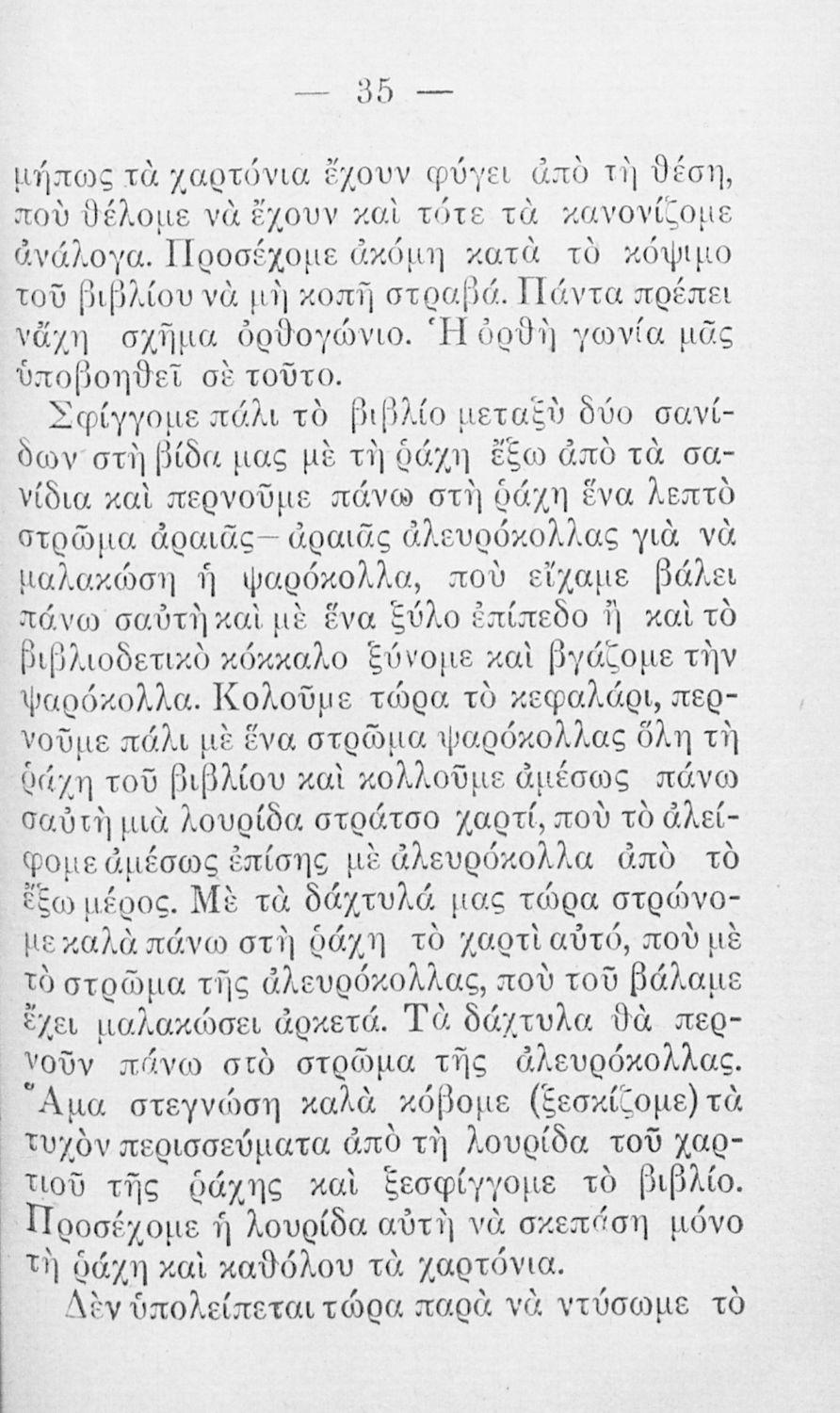 — 35 —

μήπως τὰ χαρτόνια ἔχουν φύγει ἀπὸ τὴ θέση, ποὺ θέλομε νὰ ἔχουν καὶ τότε τὰ κανονίζομε ἀνάλογα. Προσέχομε ἀκόμη κατὰ τὸ κόψιμο τοῦ βιβλίου νὰ μὴ κοπῆ στραβά. Πάντα πρέπει νἄχη σχῆμα ὀρθογώνιο. Ἡ ὀρθὴ γωνία μᾶς ὑποβοηθεῖ σὲ τοῦτο.

Σφίγγομε πάλι τὸ βιβλίο μεταξὺ δύο σανίδων στὴ βίδα μας μὲ τὴ ῥάχη ἔξω ἀπὸ τὰ σανίδια καὶ περνοῦμε πάνω στὴ ῥάχη ἕνα λεπτὸ στρῶμα ἀραιᾶς—ἀραιᾶς ἀλευρόκολλας γιὰ νὰ μαλακώση ἡ ψαρόκολλα, ποὺ εἴχαμε βάλει πάνω σαὐτὴ καὶ μὲ ἕνα ξύλο ἐπίπεδο ἢ καὶ τὸ βιβλιοδετικὸ κόκκαλο ξύνομε καὶ βγάζομε τὴν ψαρόκολλα. Κολοῦμε τώρα τὸ κεφαλάρι, περνοῦμε πάλι μὲ ἕνα στρῶμα ψαρόκολλας ὅλη τὴ ῥάχη τοῦ βιβλίου καὶ κολλοῦμε ἀμέσως πάνω σαὐτὴ μιὰ λουρίδα στράτσο χαρτί, ποὺ τὸ ἀλείφομε ἀμέσως ἐπίσης μὲ ἀλευρόκολλα ἀπὸ τὸ ἔξω μέρος. Μὲ τὰ δάχτυλά μας τώρα στρώνομε καλὰ πάνω στὴ ῥάχη τὸ χαρτὶ αὐτό, ποὺ μὲ τὸ στρῶμα τῆς ἀλευρόκολλας, ποὺ τοῦ βάλαμε ἔχει μαλακώσει ἀρκετά. Τὰ δάχτυλα θὰ περνοῦν πάνω στὸ στρῶμα τῆς ἀλευρόκολλας. Ἅμα στεγνώση καλὰ κόβομε (ξεσκίζομε) τὰ τυχὸν περισσεύματα ἀπὸ τὴ λουρίδα τοῦ χαρτιοῦ τῆς ῥάχης καὶ ξεσφίγγομε τὸ βιβλίο. Προσέχομε ἡ λουρίδα αὐτὴ νὰ σκεπάση μόνο τὴ ῥάχη καὶ καθόλου τὰ χαρτόνια.

Δὲν ὑπολείπεται τώρα παρὰ νὰ ντύσωμε τὸ